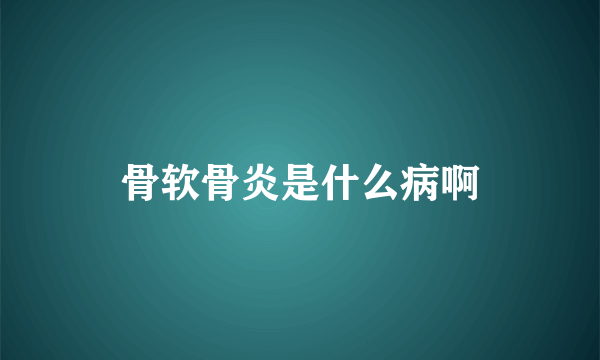 骨软骨炎是什么病啊